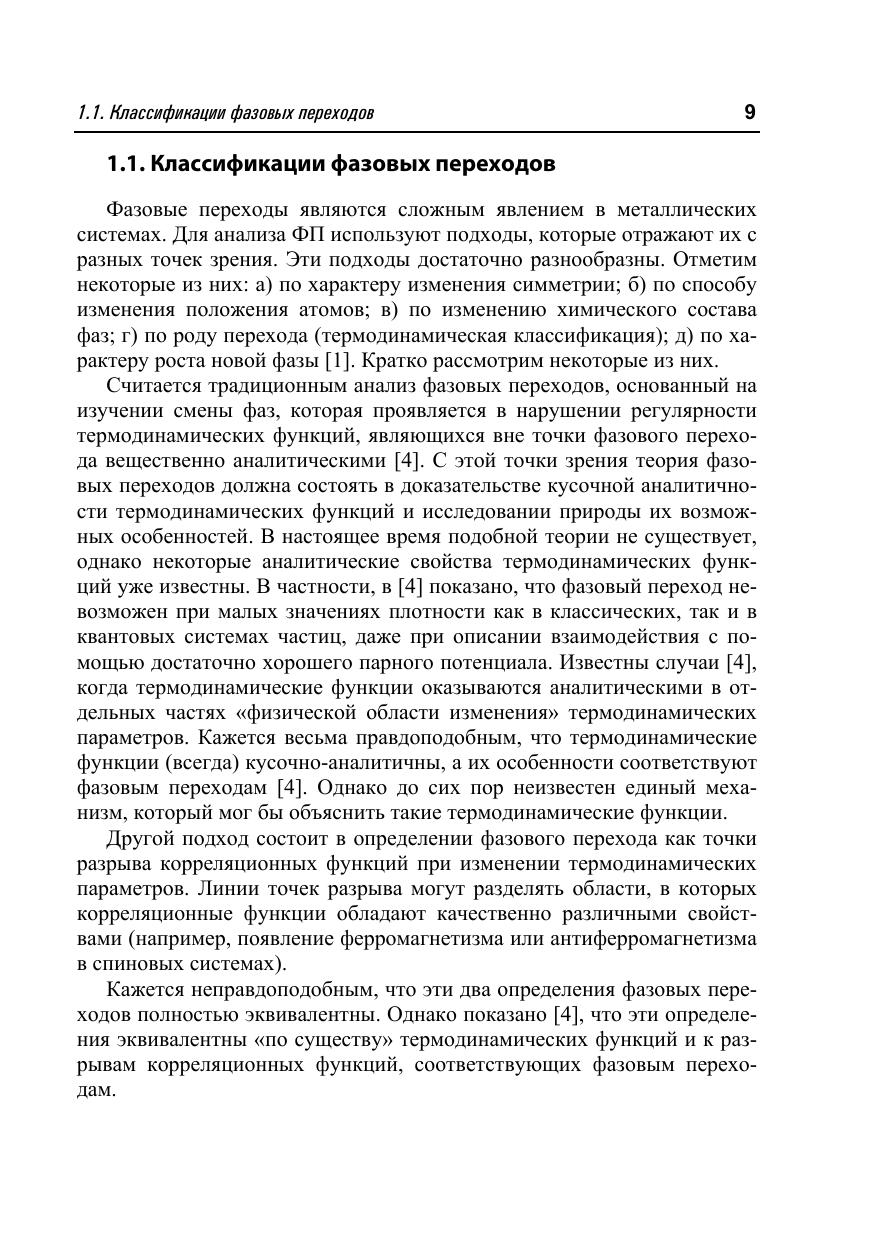 1.1. Классификации фазовых переходов 9

1.1. Классификации фазовых переходов

Фазовые переходы являются сложным явлением в металлических системах. Для анализа ФП используют подходы, которые отражают их с разных точек зрения. Эти подходы достаточно разнообразны. Отметим некоторые из них: а) по характеру изменения симметрии; б) по способу изменения положения атомов; в) по изменению химического состава фаз; г) по роду перехода (термодинамическая классификация); д) по характеру роста новой фазы [1]. Кратко рассмотрим некоторые из них.

Считается традиционным анализ фазовых переходов, основанный на изучении смены фаз, которая проявляется в нарушении регулярности термодинамических функций, являющихся вне точки фазового перехода вещественно аналитическими [4]. С этой точки зрения теория фазовых переходов должна состоять в доказательстве кусочной аналитичности термодинамических функций и исследовании природы их возможных особенностей. В настоящее время подобной теории не существует, однако некоторые аналитические свойства термодинамических функций уже известны. В частности, в [4] показано, что фазовый переход невозможен при малых значениях плотности как в классических, так и в квантовых системах частиц, даже при описании взаимодействия с помощью достаточно хорошего парного потенциала. Известны случаи [4], когда термодинамические функции оказываются аналитическими в отдельных частях «физической области изменения» термодинамических параметров. Кажется весьма правдоподобным, что термодинамические функции (всегда) кусочно-аналитичны, а их особенности соответствуют фазовым переходам [4]. Однако до сих пор неизвестен единый механизм, который мог бы объяснить такие термодинамические функции.

Другой подход состоит в определении фазового перехода как точки разрыва корреляционных функций при изменении термодинамических параметров. Линии точек разрыва могут разделять области, в которых корреляционные функции обладают качественно различными свойствами (например, появление ферромагнетизма или антиферромагнетизма в спиновых системах).

Кажется неправдоподобным, что эти два определения фазовых переходов полностью эквивалентны. Однако показано [4], что эти определения эквивалентны «по существу» термодинамических функций и к разрывам корреляционных функций, соответствующих фазовым переходам.